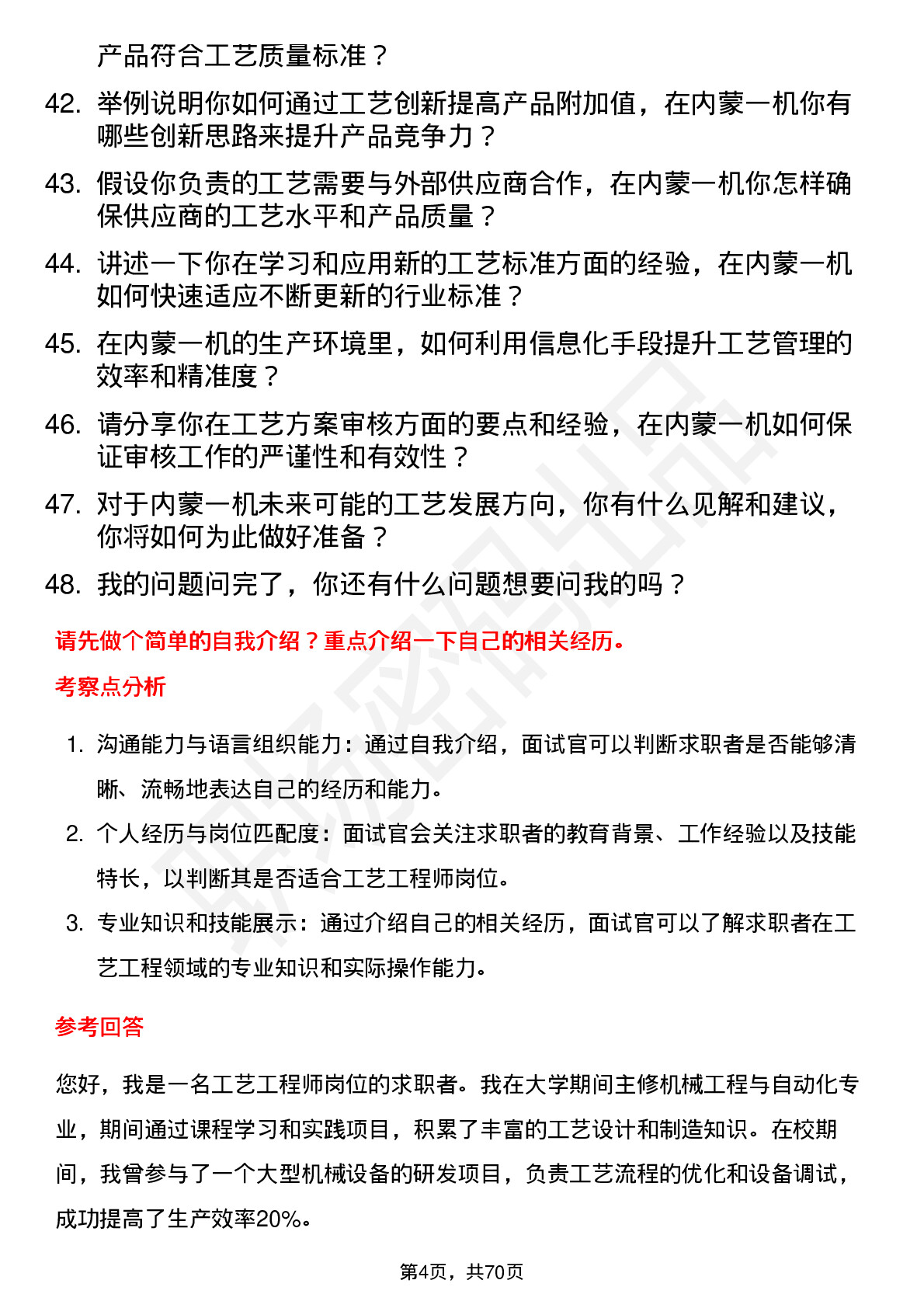 产品符合工艺质量标准？

42. 举例说明你如何通过工艺创新提高产品附加值，在内蒙一机你有哪些创新思路来提升产品竞争力？

43. 假设你负责的工艺需要与外部供应商合作，在内蒙一机你怎样确保供应商的工艺水平和产品质量？

44. 讲述一下你在学习和应用新的工艺标准方面的经验，在内蒙一机如何快速适应不断更新的行业标准？

45. 在内蒙一机的生产环境里，如何利用信息化手段提升工艺管理的效率和精准度？

46. 请分享你在工艺方案审核方面的要点和经验，在内蒙一机如何保证审核工作的严谨性和有效性？

47. 对于内蒙一机未来可能的工艺发展方向，你有什么见解和建议，你将如何为此做好准备？

48. 我的问题问完了，你还有什么问题想要问我的吗？

请先做个简单的自我介绍？重点介绍一下自己的相关经历。

考察点分析

1. 沟通能力与语言组织能力：通过自我介绍，面试官可以判断求职者是否能够清晰、流畅地表达自己的经历和能力。

2. 个人经历与岗位匹配度：面试官会关注求职者的教育背景、工作经验以及技能特长，以判断其是否适合工艺工程师岗位。

3. 专业知识和技能展示：通过介绍自己的相关经历，面试官可以了解求职者在工艺工程领域的专业知识和实际操作能力。

参考回答

您好，我是一名工艺工程师岗位的求职者。我在大学期间主修机械工程与自动化专业，期间通过课程学习和实践项目，积累了丰富的工艺设计和制造知识。在校期间，我曾参与了一个大型机械设备的研发项目，负责工艺流程的优化和设备调试，成功提高了生产效率20%。

第4页，共70页